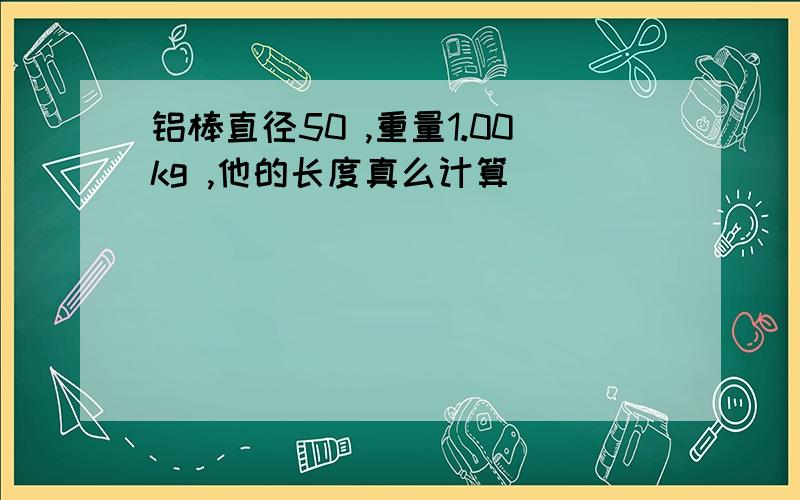 铝棒直径50 ,重量1.00kg ,他的长度真么计算